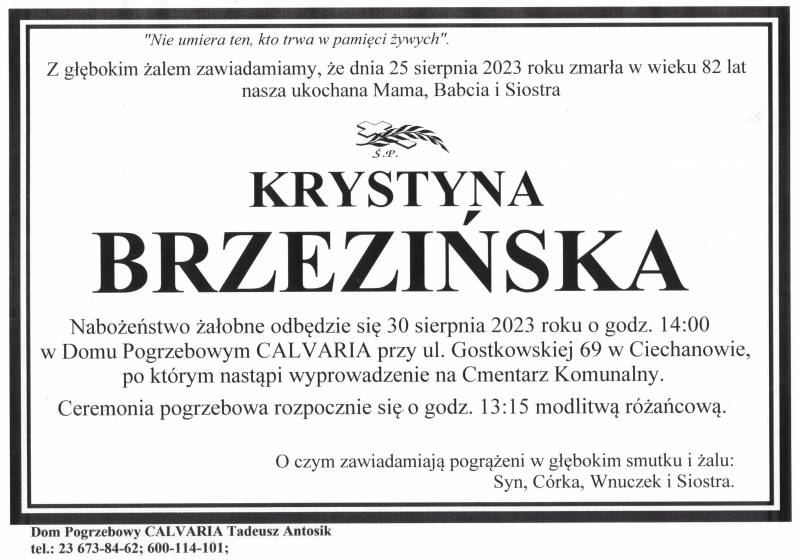 "Nie umiera ten, kto trwa w pamięci żywych".

Z głębokim żalem zawiadamiamy, że dnia 25 sierpnia 2023 roku zmarła w wieku 82 lat nasza ukochana Mama, Babcia i Siostra

Ś.P.

KRYSTYNA

BRZEZIŃSKA

Nabożeństwo żałobne odbędzie się 30 sierpnia 2023 roku o godz. 14:00 w Domu Pogrzebowym CALVARIA przy ul. Gostkowskiej 69 w Ciechanowie, po którym nastąpi wyprowadzenie na Cmentarz Komunalny.

Ceremonia pogrzebowa rozpocznie się o godz. 13:15 modlitwą różańcową.

O czym zawiadamiają pogrążeni w głębokim smutku i żalu:
Syn, Córka, Wnuczek i Siostra.

Dom Pogrzebowy CALVARIA Tadeusz Antosik
tel.: 23 673-84-62; 600-114-101;